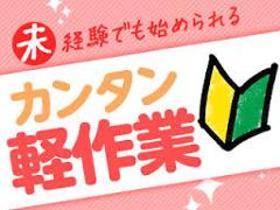 未経験でも始められる

カンタン
軽作業